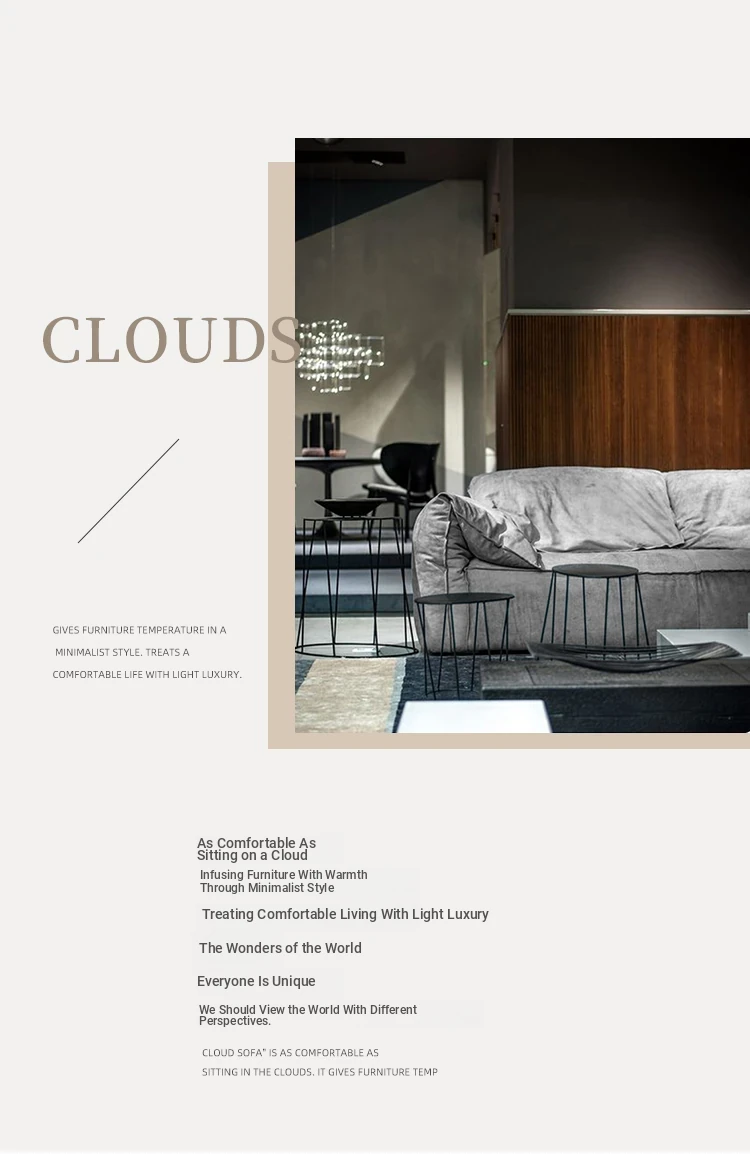 CLOUDS

GIVES FURNITURE TEMPERATURE IN A MINIMALIST STYLE. TREATS A COMFORTABLE LIFE WITH LIGHT LUXURY.

As Comfortable As Sitting on a Cloud

Infusing Furniture With Warmth Through Minimalist Style

Treating Comfortable Living With Light Luxury

The Wonders of the World

Everyone Is Unique

We Should View the World With Different Perspectives.

CLOUD SOFA" IS AS COMFORTABLE AS SITTING IN THE CLOUDS. IT GIVES FURNITURE TEMP